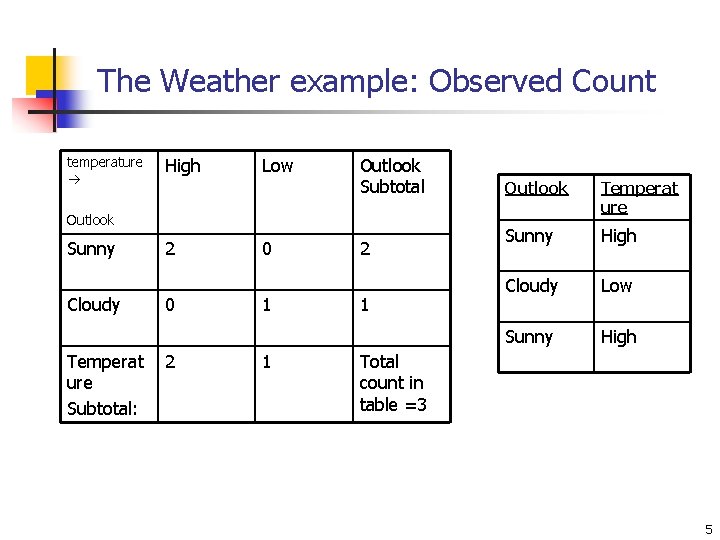 The Weather example: Observed Count

| temperature → Outlook | High | Low | Outlook Subtotal |
|---|---|---|---|
| Sunny | 2 | 0 | 2 |
| Cloudy | 0 | 1 | 1 |
| Temperature Subtotal: | 2 | 1 | Total count in table =3 |

| Outlook | Temperature |
|---|---|
| Sunny | High |
| Cloudy | Low |
| Sunny | High |

5